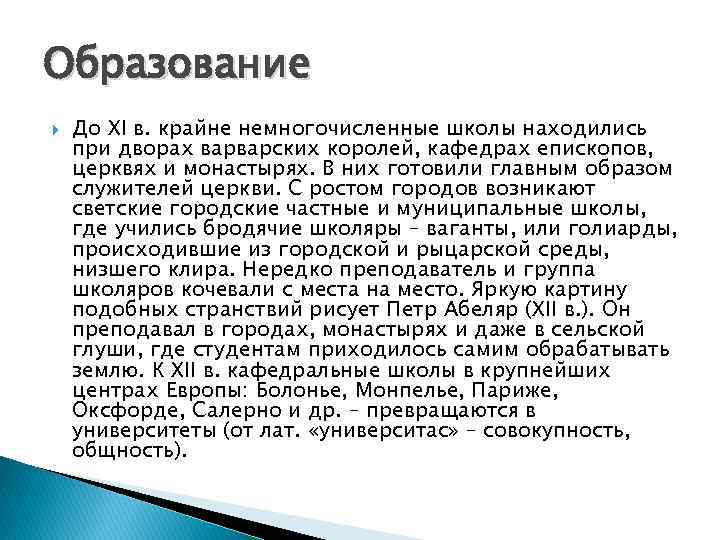 Образование

До XI в. крайне немногочисленные школы находились при дворах варварских королей, кафедрах епископов, церквях и монастырях. В них готовили главным образом служителей церкви. С ростом городов возникают светские городские частные и муниципальные школы, где учились бродячие школяры – ваганты, или голиарды, происходившие из городской и рыцарской среды, низшего клира. Нередко преподаватель и группа школяров кочевали с места на место. Яркую картину подобных странствий рисует Петр Абеляр (XII в.). Он преподавал в городах, монастырях и даже в сельской глуши, где студентам приходилось самим обрабатывать землю. К XII в. кафедральные школы в крупнейших центрах Европы: Болонье, Монпелье, Париже, Оксфорде, Салерно и др. – превращаются в университеты (от лат. «университас» – совокупность, общность).